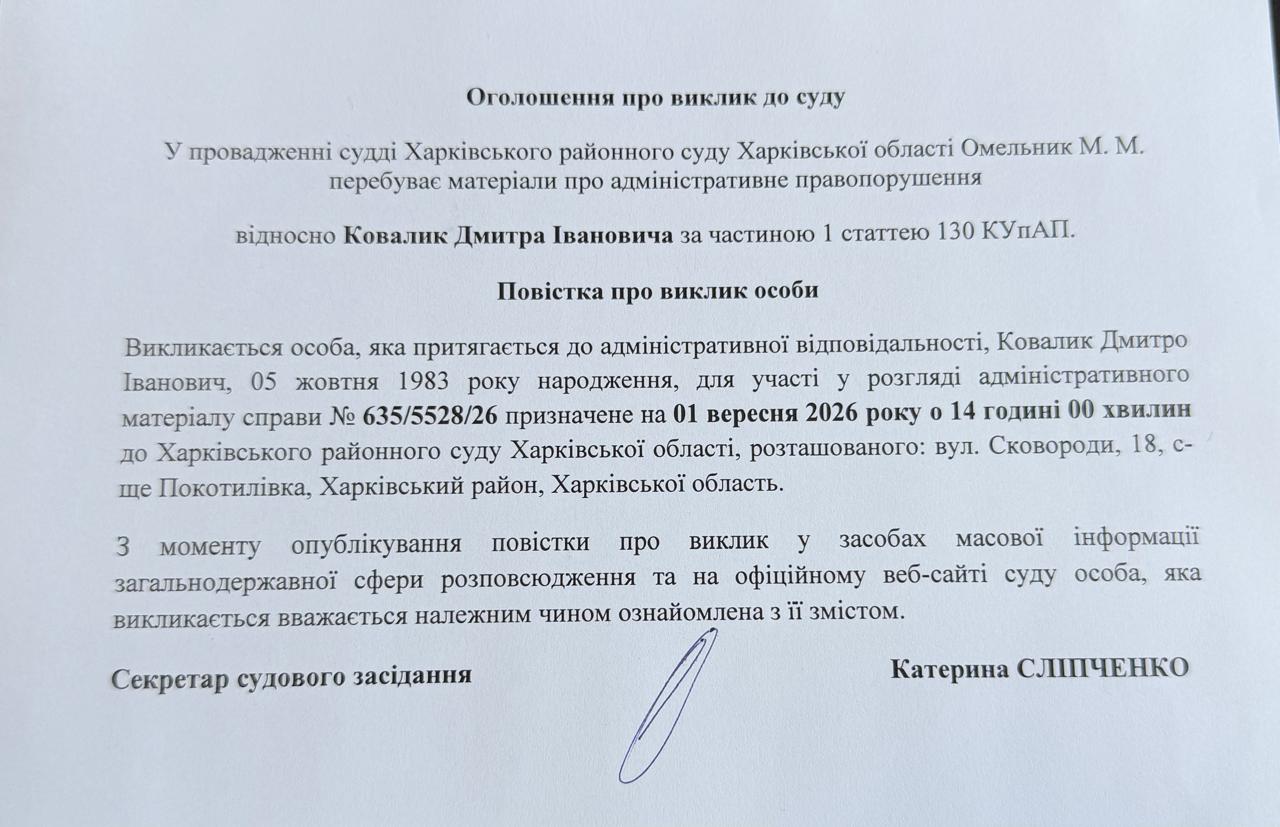 Оголошення про виклик до суду

У провадженні судді Харківського районного суду Харківської області Омельник М. М. перебуває матеріали про адміністративне правопорушення

відносно Ковалик Дмитра Івановича за частиною 1 статтею 130 КУпАП.

Повістка про виклик особи

Викликається особа, яка притягається до адміністративної відповідальності, Ковалик Дмитро Іванович, 05 жовтня 1983 року народження, для участі у розгляді адміністративного матеріалу справи № 635/5528/26 призначене на 01 вересня 2026 року о 14 годині 00 хвилин до Харківського районного суду Харківської області, розташованого: вул. Сковороди, 18, с-ще Покотилівка, Харківський район, Харківської область.

З моменту опублікування повістки про виклик у засобах масової інформації загальнодержавної сфери розповсюдження та на офіційному веб-сайті суду особа, яка викликається вважається належним чином ознайомлена з її змістом.

Секретар судового засідання Катерина СЛІПЧЕНКО